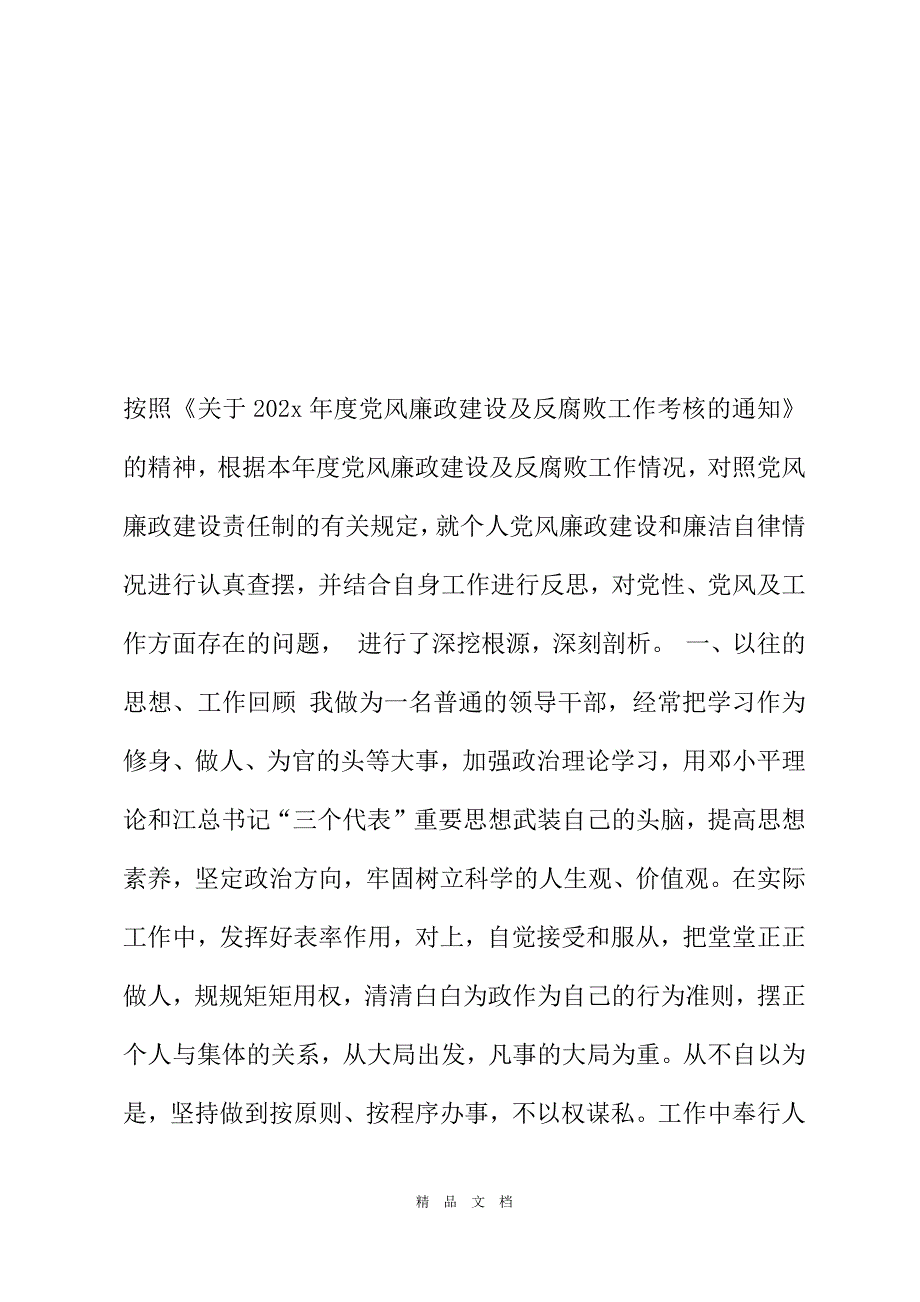 按照《关于 202x 年度党风廉政建设及反腐败工作考核的通知》的精神，根据本年度党风廉政建设及反腐败工作情况，对照党风廉政建设责任制的有关规定，就个人党风廉政建设和廉洁自律情况进行认真查摆，并结合自身工作进行反思，对党性、党风及工作方面存在的问题， 进行了深挖根源，深刻剖析。 一、以往的思想、工作回顾 我做为一名普通的领导干部，经常把学习作为修身、做人、为官的头等大事，加强政治理论学习，用邓小平理论和江总书记“三个代表”重要思想武装自己的头脑，提高思想素养，坚定政治方向，牢固树立科学的人生观、价值观。在实际工作中，发挥好表率作用，对上，自觉接受和服从，把堂堂正正做人，规规矩矩用权，清清白白为政作为自己的行为准则，摆正个人与集体的关系，从大局出发，凡事的大局为重。从不自以为是，坚持做到按原则、按程序办事，不以权谋私。工作中奉行人

精 品 文 档